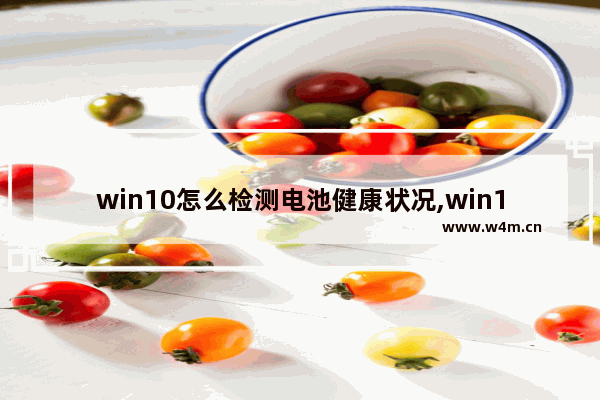 win10怎么检测电池健康状况,win1

www.w4m.cn